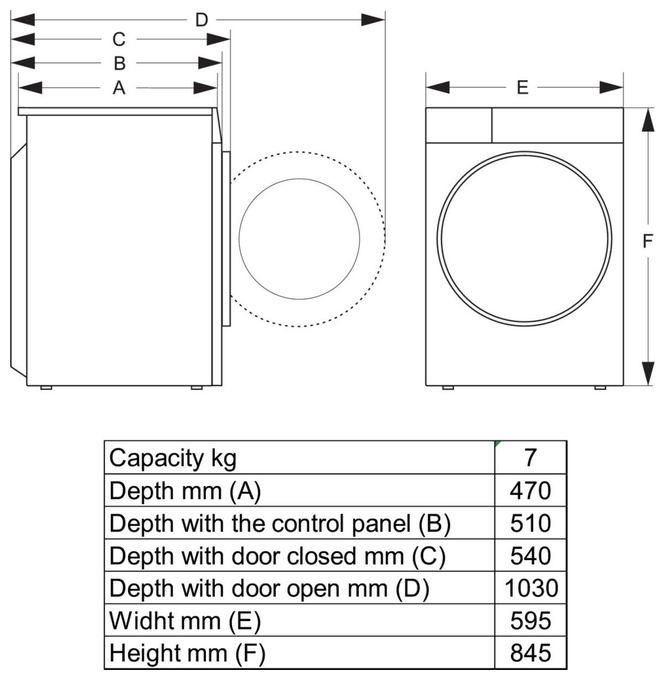 D
C
B
A
E
F

| Capacity kg | 7 |
|---|---|
| Depth mm (A) | 470 |
| Depth with the control panel (B) | 510 |
| Depth with door closed mm (C) | 540 |
| Depth with door open mm (D) | 1030 |
| Widht mm (E) | 595 |
| Height mm (F) | 845 |